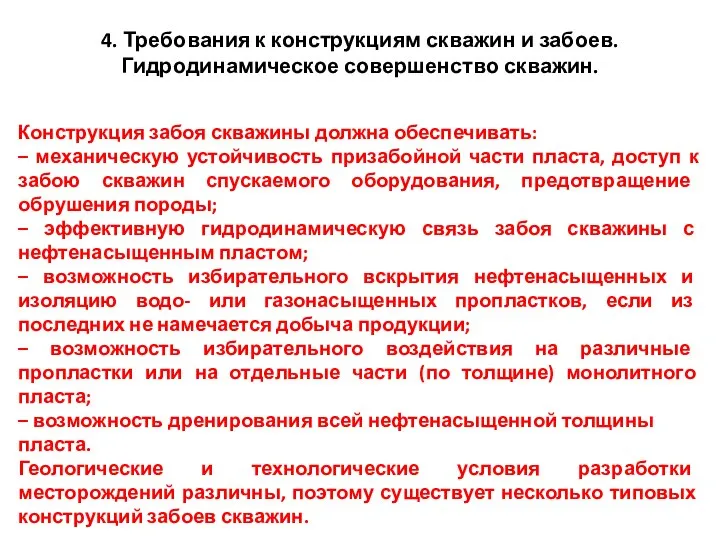 4. Требования к конструкциям скважин и забоев. Гидродинамическое совершенство скважин.

Конструкция забоя скважины должна обеспечивать:
– механическую устойчивость призабойной части пласта, доступ к забою скважин спускаемого оборудования, предотвращение обрушения породы;
– эффективную гидродинамическую связь забоя скважины с нефтенасыщенным пластом;
– возможность избирательного вскрытия нефтенасыщенных и изоляцию водо- или газонасыщенных пропластков, если из последних не намечается добыча продукции;
– возможность избирательного воздействия на различные пропластки или на отдельные части (по толщине) монолитного пласта;
– возможность дренирования всей нефтенасыщенной толщины пласта.
Геологические и технологические условия разработки месторождений различны, поэтому существует несколько типовых конструкций забоев скважин.